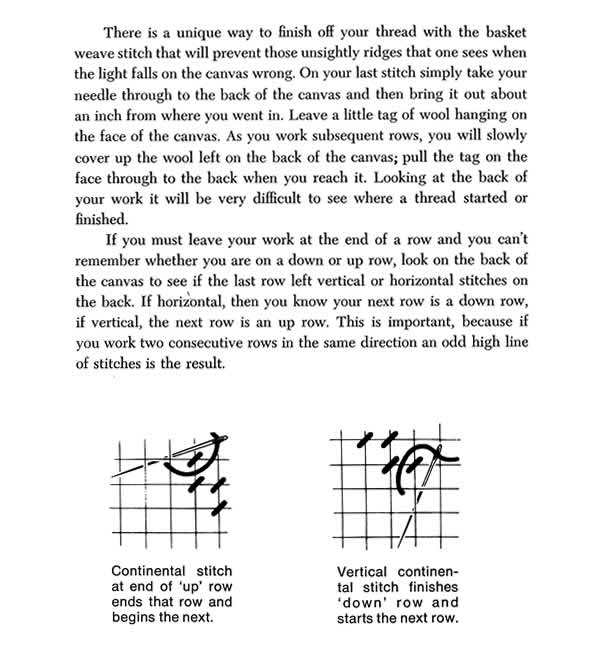 There is a unique way to finish off your thread with the basket weave stitch that will prevent those unsightly ridges that one sees when the light falls on the canvas wrong. On your last stitch simply take your needle through to the back of the canvas and then bring it out about an inch from where you went in. Leave a little tag of wool hanging on the face of the canvas. As you work subsequent rows, you will slowly cover up the wool left on the back of the canvas; pull the tag on the face through to the back when you reach it. Looking at the back of your work it will be very difficult to see where a thread started or finished.

If you must leave your work at the end of a row and you can't remember whether you are on a down or up row, look on the back of the canvas to see if the last row left vertical or horizontal stitches on the back. If horizontal, then you know your next row is a down row, if vertical, the next row is an up row. This is important, because if you work two consecutive rows in the same direction an odd high line of stitches is the result.

Continental stitch at end of 'up' row ends that row and begins the next.

Vertical continental stitch finishes 'down' row and starts the next row.